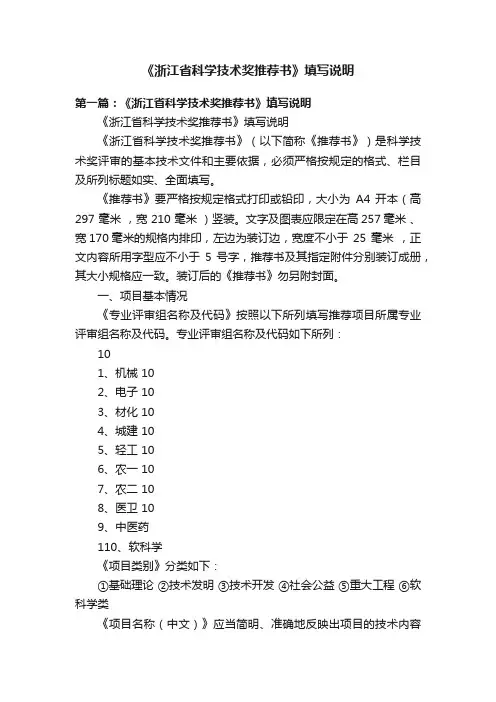 《浙江省科学技术奖推荐书》填写说明

第一篇：《浙江省科学技术奖推荐书》填写说明

《浙江省科学技术奖推荐书》填写说明

《浙江省科学技术奖推荐书》（以下简称《推荐书》）是科学技术奖评审的基本技术文件和主要依据，必须严格按规定的格式、栏目及所列标题如实、全面填写。

《推荐书》要严格按规定格式打印或铅印，大小为 A4 开本（高 297 毫米，宽 210 毫米）竖装。文字及图表应限定在高 257 毫米、宽 170 毫米的规格内排印，左边为装订边，宽度不小于 25 毫米，正文内容所用字型应不小于 5 号字，推荐书及其指定附件分别装订成册，其大小规格应一致。装订后的《推荐书》勿另附封面。

一、项目基本情况

《专业评审组名称及代码》按照以下所列填写推荐项目所属专业评审组名称及代码。专业评审组名称及代码如下所列：

10

1、机械 10

2、电子 10

3、材化 10

4、城建 10

5、轻工 10

6、农一 10

7、农二 10

8、医卫 10

9、中医药

110、软科学

《项目类别》分类如下：

①基础理论 ②技术发明 ③技术开发 ④社会公益 ⑤重大工程 ⑥软科学类

《项目名称（中文）》应当简明、准确地反映出项目的技术内容